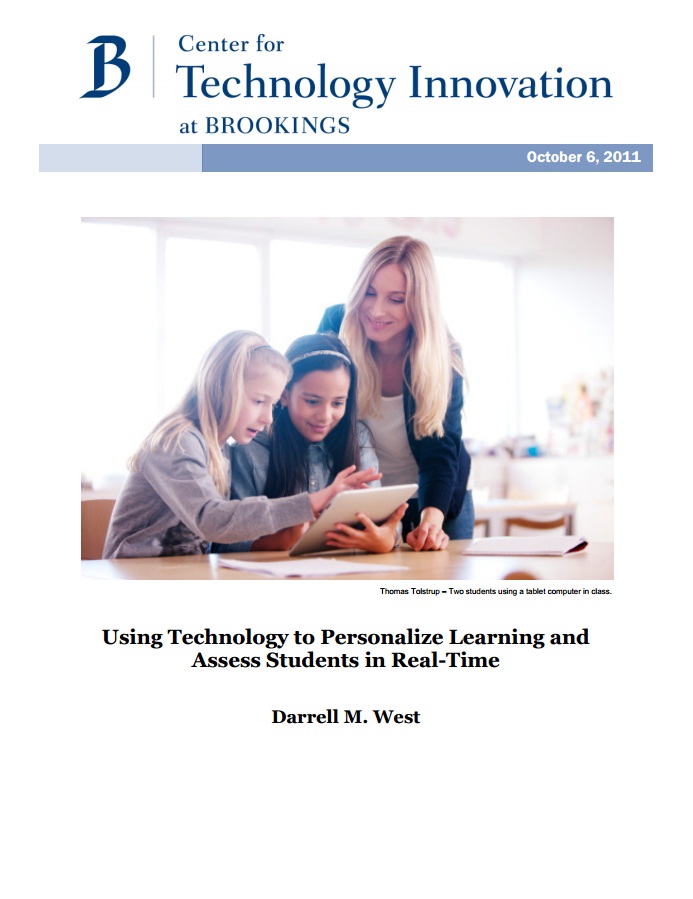 B

Center for
Technology Innovation
at BROOKINGS

October 6, 2011

Thomas Tolstrup – Two students using a tablet computer in class.

Using Technology to Personalize Learning and Assess Students in Real-Time

Darrell M. West